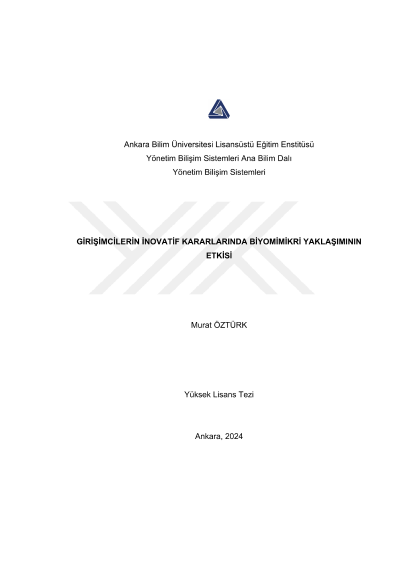 Ankara Bilim Üniversitesi Lisansüstü Eğitim Enstitüsü
Yönetim Bilişim Sistemleri Ana Bilim Dalı
Yönetim Bilişim Sistemleri

GİRİŞİMCİLERİN İNOVATİF KARARLARINDA BİYOMİMİKRİ YAKLAŞIMININ ETKİSİ

Murat ÖZTÜRK

Yüksek Lisans Tezi

Ankara, 2024